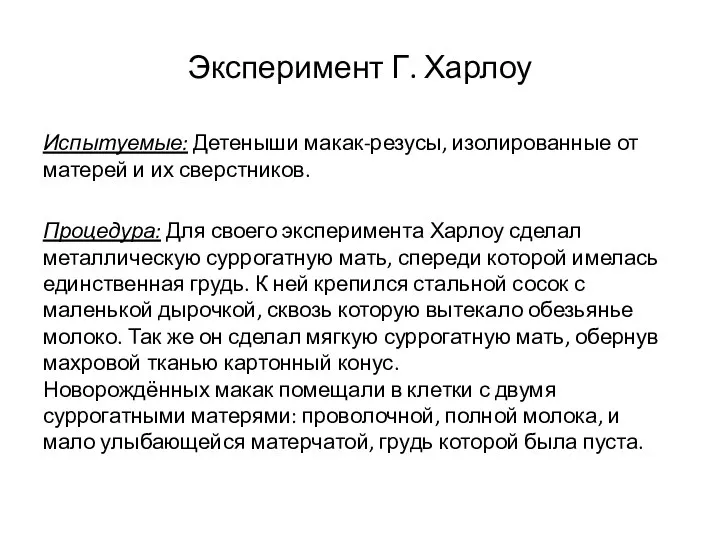 Эксперимент Г. Харлоу

Испытуемые: Детеныши макак-резусы, изолированные от матерей и их сверстников.

Процедура: Для своего эксперимента Харлоу сделал металлическую суррогатную мать, спереди которой имелась единственная грудь. К ней крепился стальной сосок с маленькой дырочкой, сквозь которую вытекало обезьянье молоко. Так же он сделал мягкую суррогатную мать, обернув махровой тканью картонный конус.
Новорождённых макак помещали в клетки с двумя суррогатными матерями: проволочной, полной молока, и мало улыбающейся матерчатой, грудь которой была пуста.